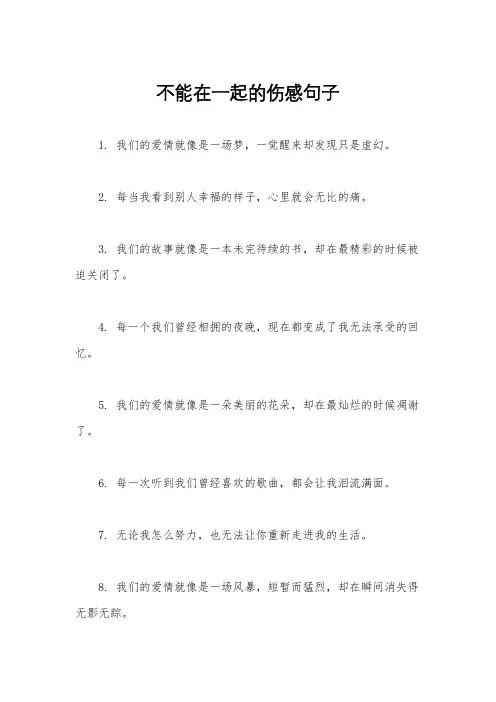 不能在一起的伤感句子

1. 我们的爱情就像是一场梦，一觉醒来却发现只是虚幻。

2. 每当我看到别人幸福的样子，心里就会无比的痛。

3. 我们的故事就像是一本未完待续的书，却在最精彩的时候被迫关闭了。

4. 每一个我们曾经相拥的夜晚，现在都变成了我无法承受的回忆。

5. 我们的爱情就像是一朵美丽的花朵，却在最灿烂的时候凋谢了。

6. 每一次听到我们曾经喜欢的歌曲，都会让我泪流满面。

7. 无论我怎么努力，也无法让你重新走进我的生活。

8. 我们的爱情就像是一场风暴，短暂而猛烈，却在瞬间消失得无影无踪。